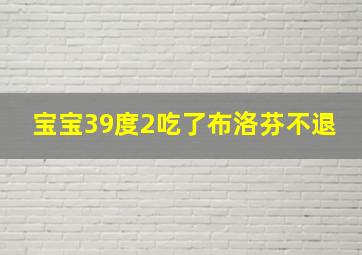 宝宝39度2吃了布洛芬不退